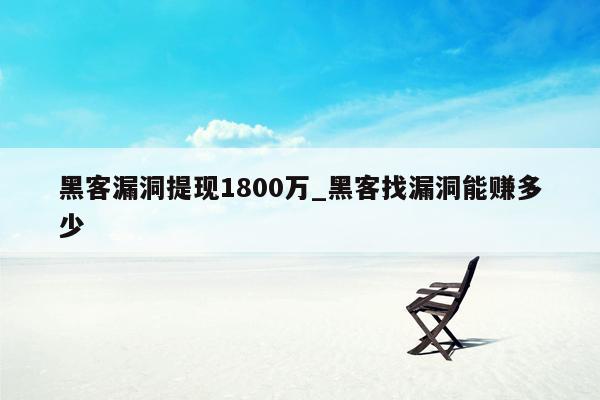 黑客漏洞提现1800万_黑客找漏洞能赚多少